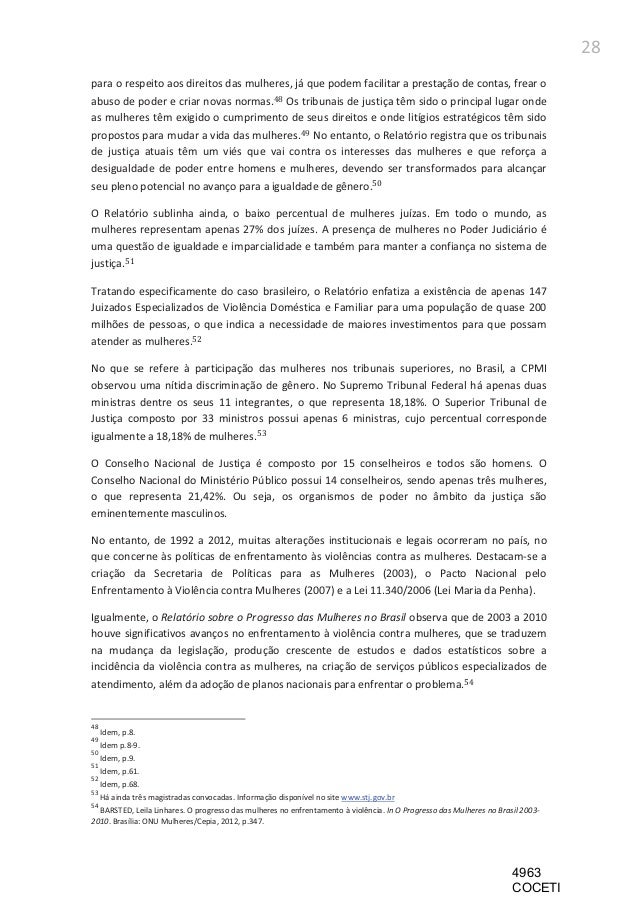 28

para o respeito aos direitos das mulheres, já que podem facilitar a prestação de contas, frear o abuso de poder e criar novas normas.$^{48}$ Os tribunais de justiça têm sido o principal lugar onde as mulheres têm exigido o cumprimento de seus direitos e onde litígios estratégicos têm sido propostos para mudar a vida das mulheres.$^{49}$ No entanto, o Relatório registra que os tribunais de justiça atuais têm um viés que vai contra os interesses das mulheres e que reforça a desigualdade de poder entre homens e mulheres, devendo ser transformados para alcançar seu pleno potencial no avanço para a igualdade de gênero.$^{50}$

O Relatório sublinha ainda, o baixo percentual de mulheres juízas. Em todo o mundo, as mulheres representam apenas 27% dos juízes. A presença de mulheres no Poder Judiciário é uma questão de igualdade e imparcialidade e também para manter a confiança no sistema de justiça.$^{51}$

Tratando especificamente do caso brasileiro, o Relatório enfatiza a existência de apenas 147 Juizados Especializados de Violência Doméstica e Familiar para uma população de quase 200 milhões de pessoas, o que indica a necessidade de maiores investimentos para que possam atender as mulheres.$^{52}$

No que se refere à participação das mulheres nos tribunais superiores, no Brasil, a CPMI observou uma nítida discriminação de gênero. No Supremo Tribunal Federal há apenas duas ministras dentre os seus 11 integrantes, o que representa 18,18%. O Superior Tribunal de Justiça composto por 33 ministros possui apenas 6 ministras, cujo percentual corresponde igualmente a 18,18% de mulheres.$^{53}$

O Conselho Nacional de Justiça é composto por 15 conselheiros e todos são homens. O Conselho Nacional do Ministério Público possui 14 conselheiros, sendo apenas três mulheres, o que representa 21,42%. Ou seja, os organismos de poder no âmbito da justiça são eminentemente masculinos.

No entanto, de 1992 a 2012, muitas alterações institucionais e legais ocorreram no país, no que concerne às políticas de enfrentamento às violências contra as mulheres. Destacam-se a criação da Secretaria de Políticas para as Mulheres (2003), o Pacto Nacional pelo Enfrentamento à Violência contra Mulheres (2007) e a Lei 11.340/2006 (Lei Maria da Penha).

Igualmente, o Relatório sobre o Progresso das Mulheres no Brasil observa que de 2003 a 2010 houve significativos avanços no enfrentamento à violência contra mulheres, que se traduzem na mudança da legislação, produção crescente de estudos e dados estatísticos sobre a incidência da violência contra as mulheres, na criação de serviços públicos especializados de atendimento, além da adoção de planos nacionais para enfrentar o problema.$^{54}$

$^{48}$ Idem, p.8.
$^{49}$ Idem p.8-9.
$^{50}$ Idem, p.9.
$^{51}$ Idem, p.61.
$^{52}$ Idem, p.68.
$^{53}$ Há ainda três magistradas convocadas. Informação disponível no site www.stj.gov.br
$^{54}$ BARSTED, Leila Linhares. O progresso das mulheres no enfrentamento à violência. In O Progresso das Mulheres no Brasil 2003-2010. Brasília: ONU Mulheres/Cepia, 2012, p.347.

4963
COCETI